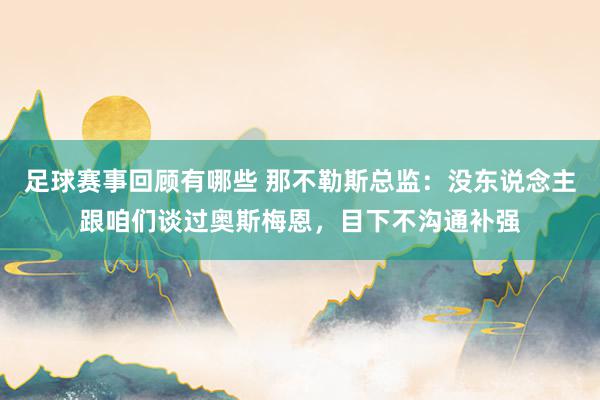 足球赛事回顾有哪些 那不勒斯总监：没东说念主跟咱们谈过奥斯梅恩，目下不沟通补强